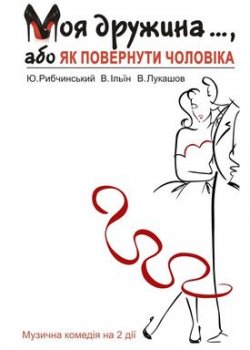 Моя дружина ..., або ЯК ПОВЕРНУТИ ЧОЛОВІКА

Ю.Рибчинський В.Ільїн В.Лукашов

Музична комедія на 2 дії